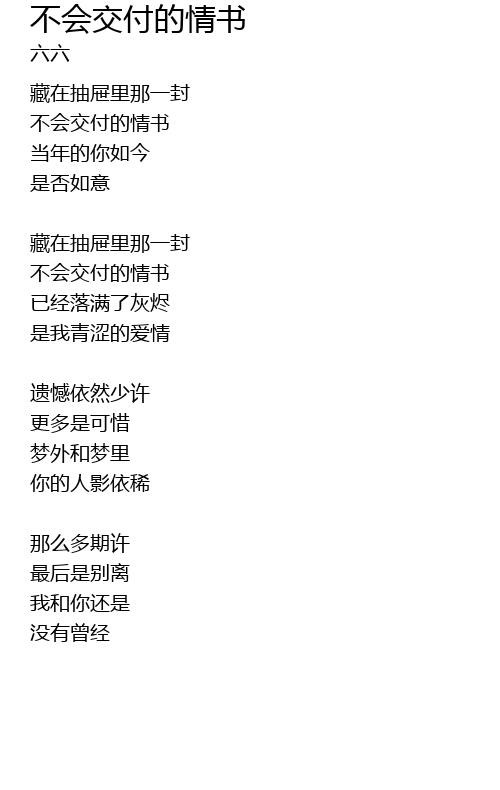 不会交付的情书
六六

藏在抽屉里那一封
不会交付的情书
当年的你如今
是否如意

藏在抽屉里那一封
不会交付的情书
已经落满了灰烬
是我青涩的爱情

遗憾依然少许
更多是可惜
梦外和梦里
你的人影依稀

那么多期许
最后是别离
我和你还是
没有曾经